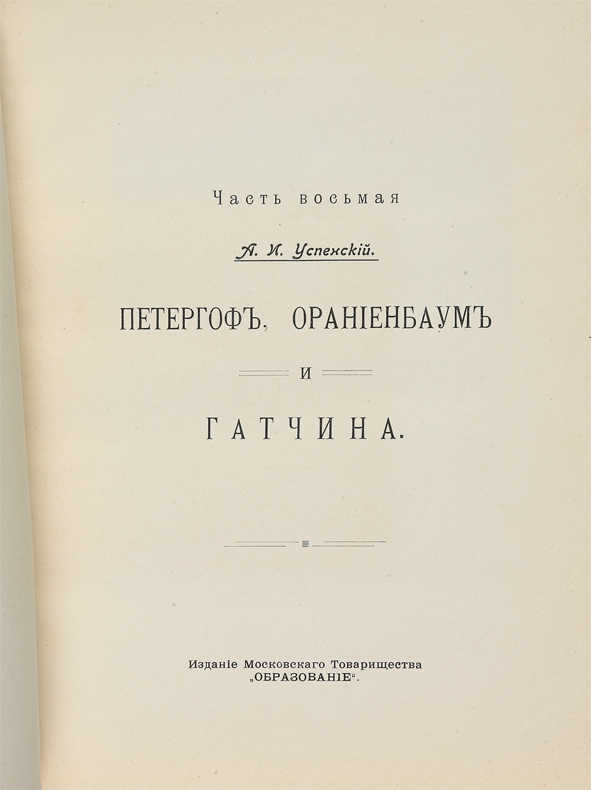 Часть восьмая

А. И. Успенскій.

ПЕТЕРГОФЪ, ОРАНІЕНБАУМЪ

И

ГАТЧИНА.

Изданіе Московскаго Товарищества
„ОБРАЗОВАНІЕ“.